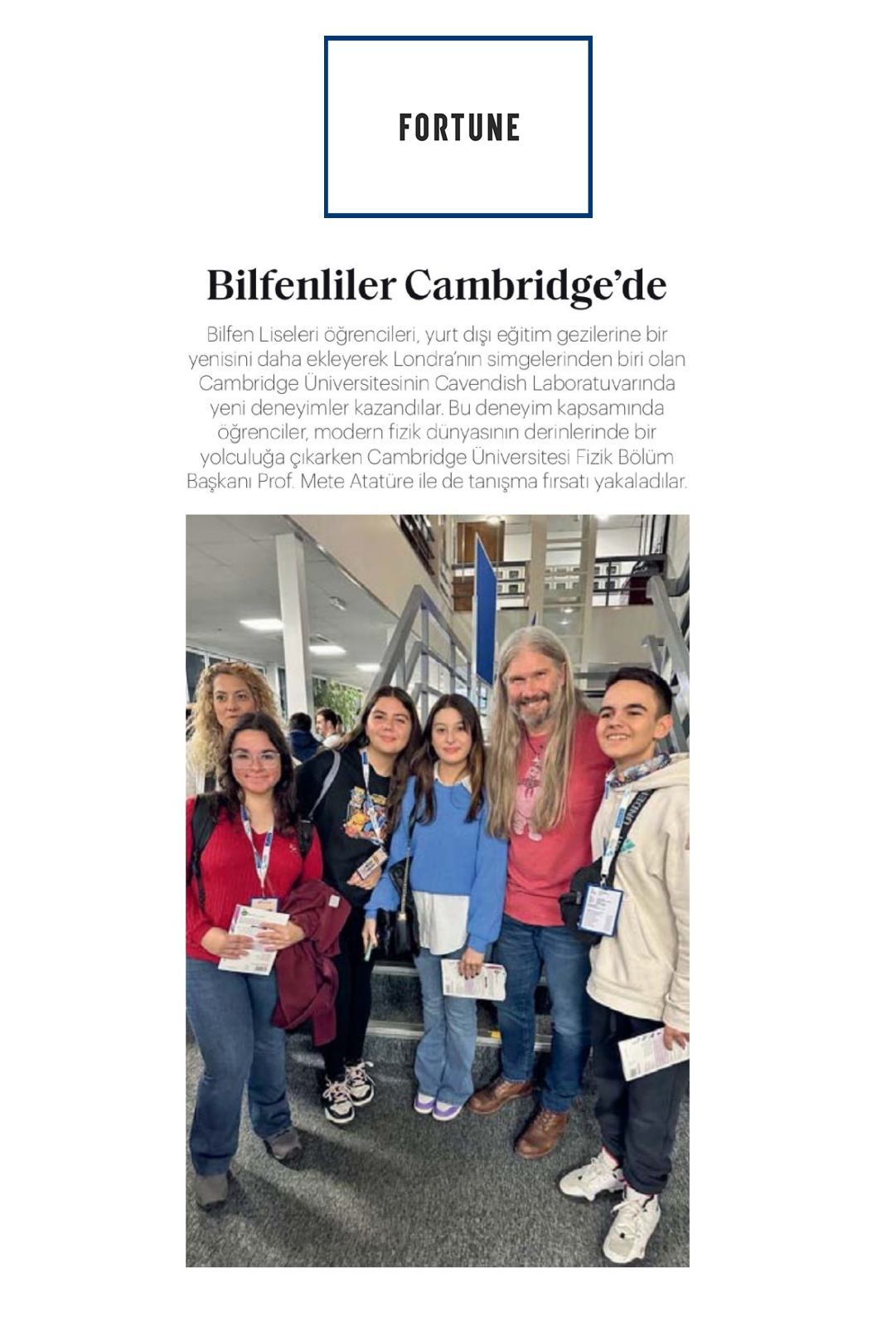 FORTUNE

Bilfenliler Cambridge'de

Bilfen Liseleri öğrencileri, yurt dışı eğitim gezilerine bir yenisini daha ekleyerek Londra'nın simgelerinden biri olan Cambridge Üniversitesinin Cavendish Laboratuvarında yeni deneyimler kazandılar. Bu deneyim kapsamında öğrenciler, modern fizik dünyasının derinlerinde bir yolculuğa çıkarken Cambridge Üniversitesi Fizik Bölüm Başkanı Prof. Mete Atatüre ile de tanışma fırsatı yakaladılar.